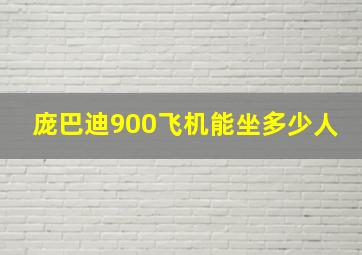 庞巴迪900飞机能坐多少人